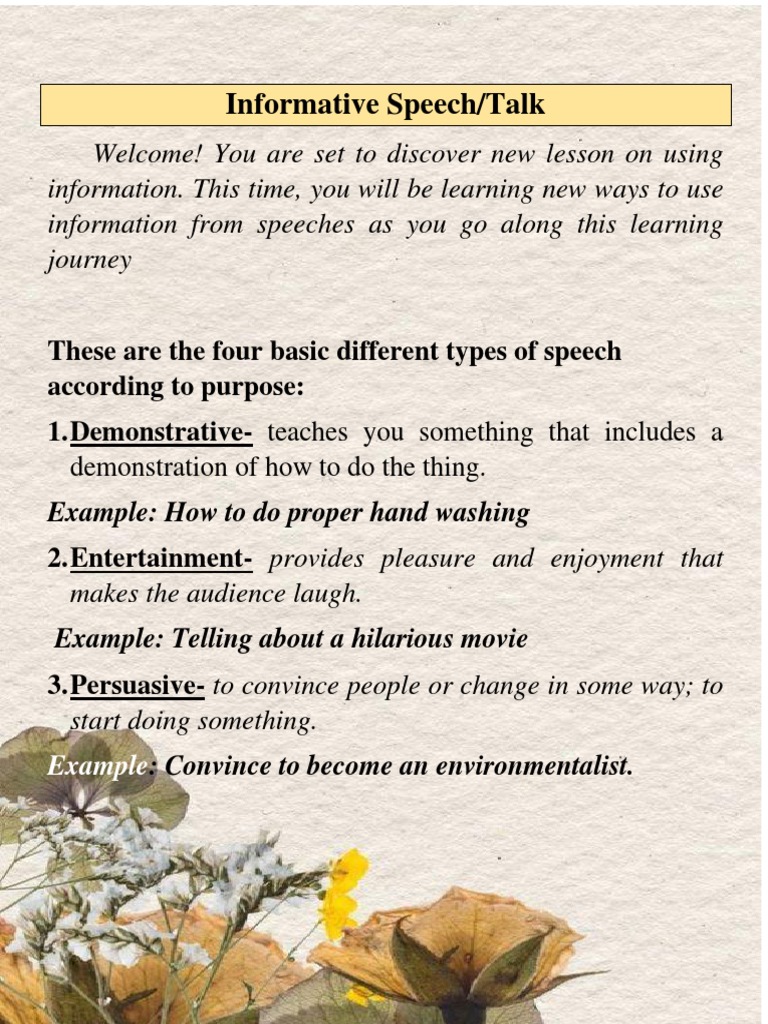 Informative Speech/Talk

Welcome! You are set to discover new lesson on using information. This time, you will be learning new ways to use information from speeches as you go along this learning journey

These are the four basic different types of speech according to purpose:

1. Demonstrative- teaches you something that includes a demonstration of how to do the thing.

Example: How to do proper hand washing

2. Entertainment- provides pleasure and enjoyment that makes the audience laugh.

Example: Telling about a hilarious movie

3. Persuasive- to convince people or change in some way; to start doing something.

Example: Convince to become an environmentalist.